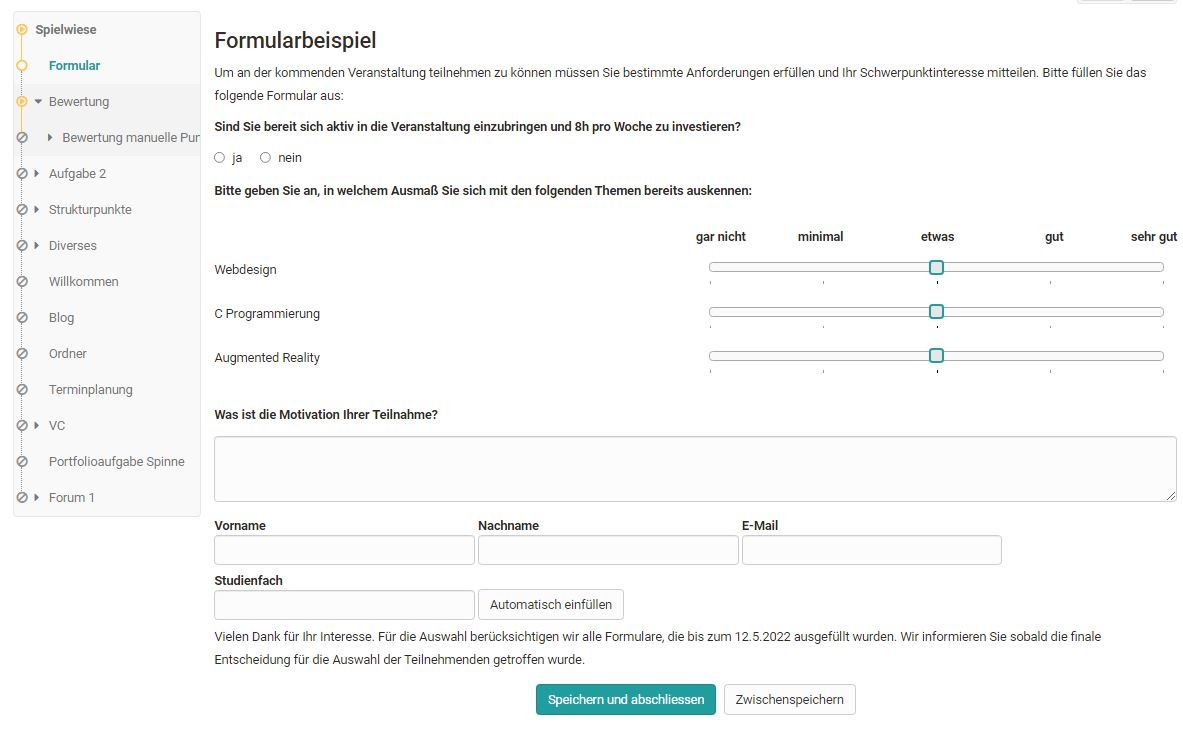 Spielwiese
Formular
Bewertung
Bewertung manuelle Pun
Aufgabe 2
Strukturpunkte
Diverses
Willkommen
Blog
Ordner
Terminplanung
VC
Portfolioaufgabe Spinne
Forum 1

Formularbeispiel

Um an der kommenden Veranstaltung teilnehmen zu können müssen Sie bestimmte Anforderungen erfüllen und Ihr Schwerpunktinteresse mitteilen. Bitte füllen Sie das folgende Formular aus:

Sind Sie bereit sich aktiv in die Veranstaltung einzubringen und 8h pro Woche zu investieren?

ja nein

Bitte geben Sie an, in welchem Ausmaß Sie sich mit den folgenden Themen bereits auskennen:

gar nicht minimal etwas gut sehr gut

Webdesign

C Programmierung

Augmented Reality

Was ist die Motivation Ihrer Teilnahme?

Vorname Nachname E-Mail

Studienfach

Automatisch einfüllen

Vielen Dank für Ihr Interesse. Für die Auswahl berücksichtigen wir alle Formulare, die bis zum 12.5.2022 ausgefüllt wurden. Wir informieren Sie sobald die finale Entscheidung für die Auswahl der Teilnehmenden getroffen wurde.

Speichern und abschliessen Zwischenspeichern